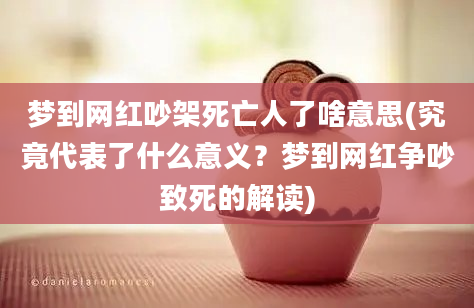 梦到网红吵架死亡人了啥意思(究竟代表了什么意义？梦到网红争吵致死的解读)

©danielaromanesi